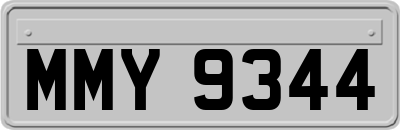 MMY 9344